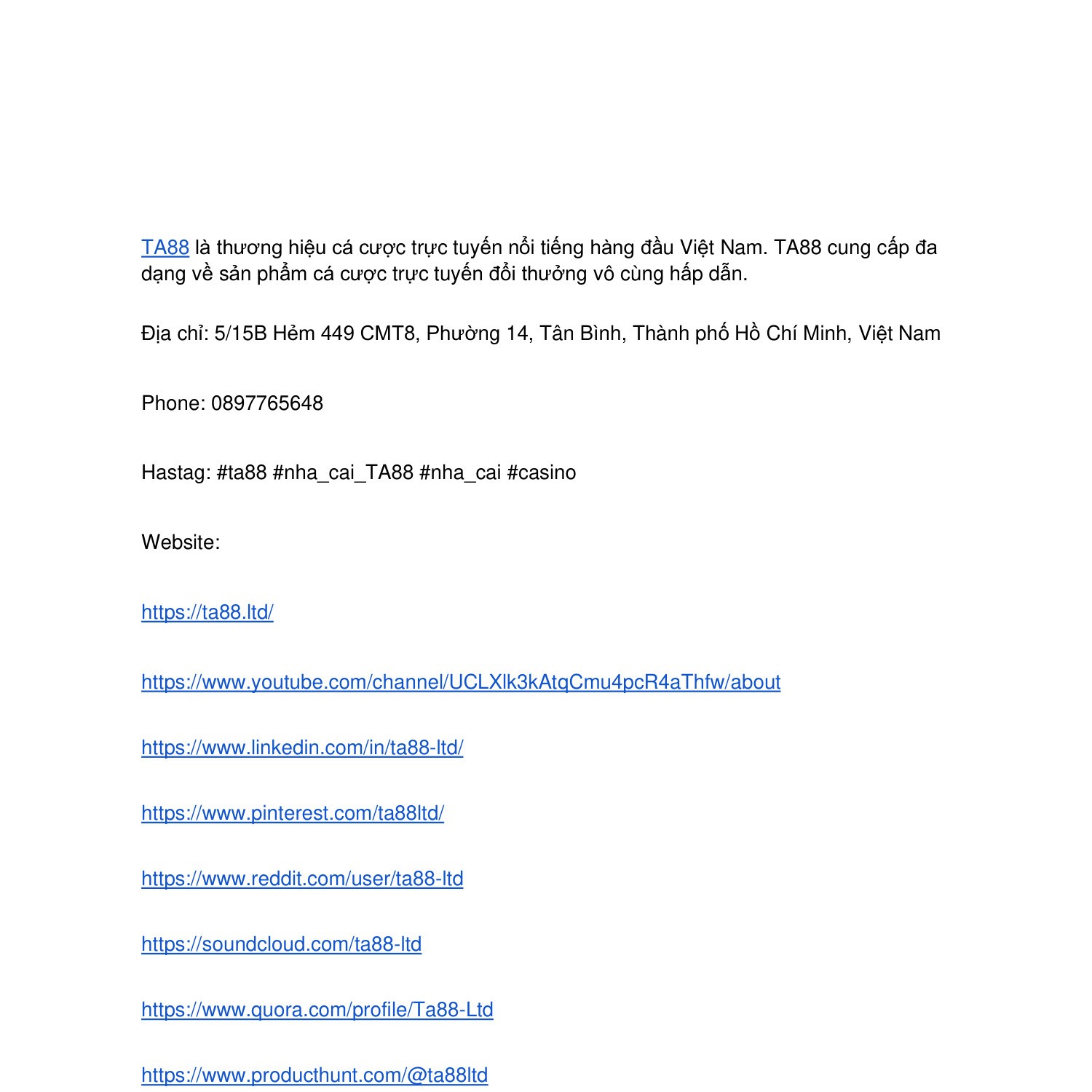 TA88 là thương hiệu cá cược trực tuyến nổi tiếng hàng đầu Việt Nam. TA88 cung cấp đa dạng về sản phẩm cá cược trực tuyến đổi thưởng vô cùng hấp dẫn.

Địa chỉ: 5/15B Hẻm 449 CMT8, Phường 14, Tân Bình, Thành phố Hồ Chí Minh, Việt Nam

Phone: 0897765648

Hastag: #ta88 #nha_cai_TA88 #nha_cai #casino

Website:

https://ta88.ltd/

https://www.youtube.com/channel/UCLXlk3kAtqCmu4pcR4aThfw/about

https://www.linkedin.com/in/ta88-ltd/

https://www.pinterest.com/ta88ltd/

https://www.reddit.com/user/ta88-ltd

https://soundcloud.com/ta88-ltd

https://www.quora.com/profile/Ta88-Ltd

https://www.producthunt.com/@ta88ltd